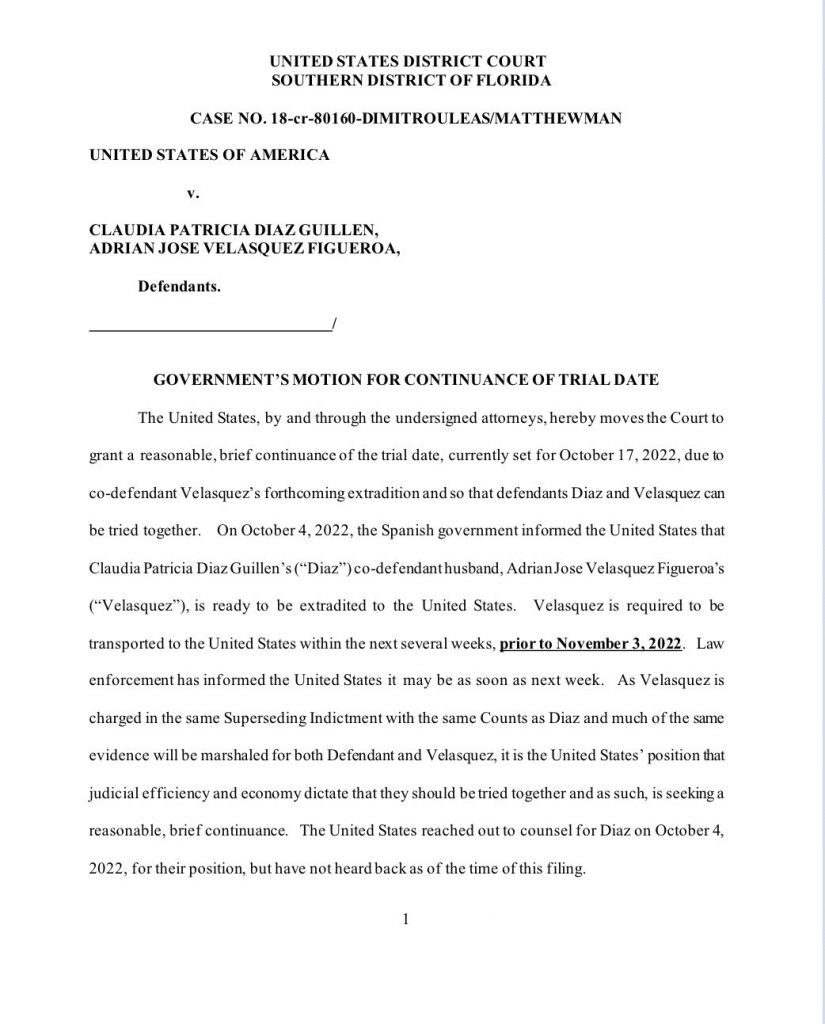 UNITED STATES DISTRICT COURT
SOUTHERN DISTRICT OF FLORIDA

CASE NO. 18-cr-80160-DIMITROULEAS/MATTHEWMAN

UNITED STATES OF AMERICA

v.

CLAUDIA PATRICIA DIAZ GUILLEN,
ADRIAN JOSE VELASQUEZ FIGUEROA,

Defendants.

____/

GOVERNMENT'S MOTION FOR CONTINUANCE OF TRIAL DATE

The United States, by and through the undersigned attorneys, hereby moves the Court to grant a reasonable, brief continuance of the trial date, currently set for October 17, 2022, due to co-defendant Velasquez's forthcoming extradition and so that defendants Diaz and Velasquez can be tried together. On October 4, 2022, the Spanish government informed the United States that Claudia Patricia Diaz Guillen's ("Diaz") co-defendant husband, Adrian Jose Velasquez Figueroa's ("Velasquez"), is ready to be extradited to the United States. Velasquez is required to be transported to the United States within the next several weeks, prior to November 3, 2022. Law enforcement has informed the United States it may be as soon as next week. As Velasquez is charged in the same Superseding Indictment with the same Counts as Diaz and much of the same evidence will be marshaled for both Defendant and Velasquez, it is the United States' position that judicial efficiency and economy dictate that they should be tried together and as such, is seeking a reasonable, brief continuance. The United States reached out to counsel for Diaz on October 4, 2022, for their position, but have not heard back as of the time of this filing.

1